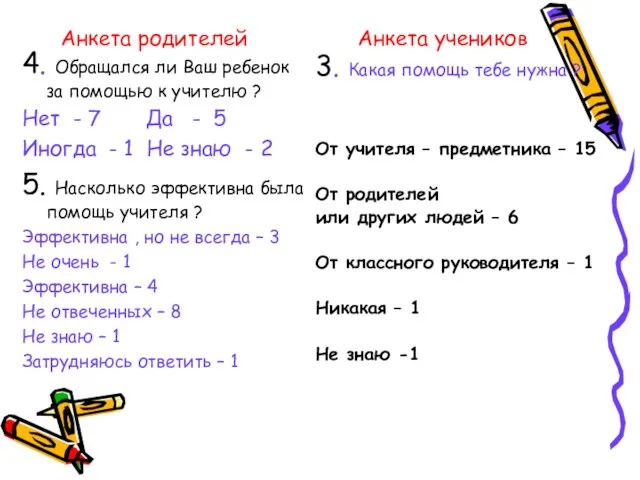 Анкета родителей

4. Обращался ли Ваш ребенок за помощью к учителю ?

Нет - 7 Да - 5

Иногда - 1 Не знаю - 2

5. Насколько эффективна была помощь учителя ?

Эффективна , но не всегда – 3

Не очень - 1

Эффективна – 4

Не отвеченных – 8

Не знаю – 1

Затрудняюсь ответить – 1

Анкета учеников

3. Какая помощь тебе нужна ?

От учителя – предметника – 15

От родителей или других людей – 6

От классного руководителя – 1

Никакая – 1

Не знаю -1